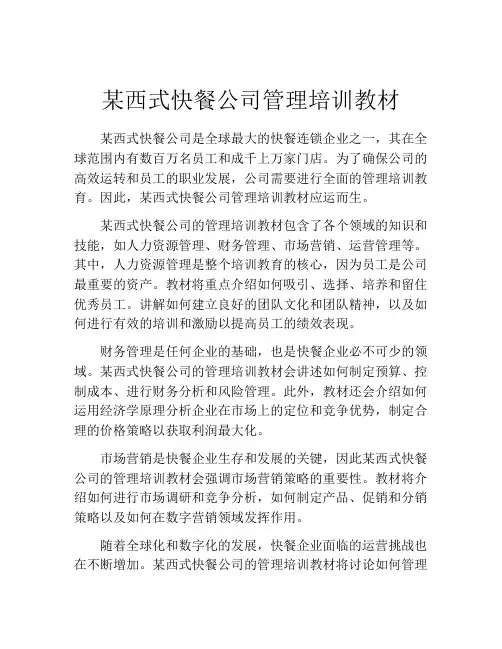 某西式快餐公司管理培训教材

某西式快餐公司是全球最大的快餐连锁企业之一，其在全球范围内有数百万名员工和成千上万家门店。为了确保公司的高效运转和员工的职业发展，公司需要进行全面的管理培训教育。因此，某西式快餐公司管理培训教材应运而生。

某西式快餐公司的管理培训教材包含了各个领域的知识和技能，如人力资源管理、财务管理、市场营销、运营管理等。其中，人力资源管理是整个培训教育的核心，因为员工是公司最重要的资产。教材将重点介绍如何吸引、选择、培养和留住优秀员工。讲解如何建立良好的团队文化和团队精神，以及如何进行有效的培训和激励以提高员工的绩效表现。

财务管理是任何企业的基础，也是快餐企业必不可少的领域。某西式快餐公司的管理培训教材会讲述如何制定预算、控制成本、进行财务分析和风险管理。此外，教材还会介绍如何运用经济学原理分析企业在市场上的定位和竞争优势，制定合理的价格策略以获取利润最大化。

市场营销是快餐企业生存和发展的关键，因此某西式快餐公司的管理培训教材会强调市场营销策略的重要性。教材将介绍如何进行市场调研和竞争分析，如何制定产品、促销和分销策略以及如何在数字营销领域发挥作用。

随着全球化和数字化的发展，快餐企业面临的运营挑战也在不断增加。某西式快餐公司的管理培训教材将讨论如何管理